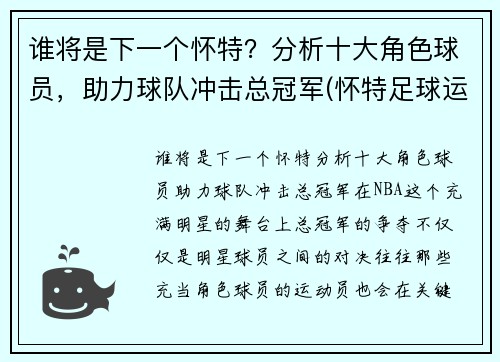 谁将是下一个怀特？分析十大角色球员，助力球队冲击总冠军(怀特足球运

谁将是下一个怀特分析十大角色球员助力球队冲击总冠军在NBA这个充满明星的舞台上总冠军的争夺不仅仅是明星球员之间的对决往往那些充当角色球员的运动员也会在关键